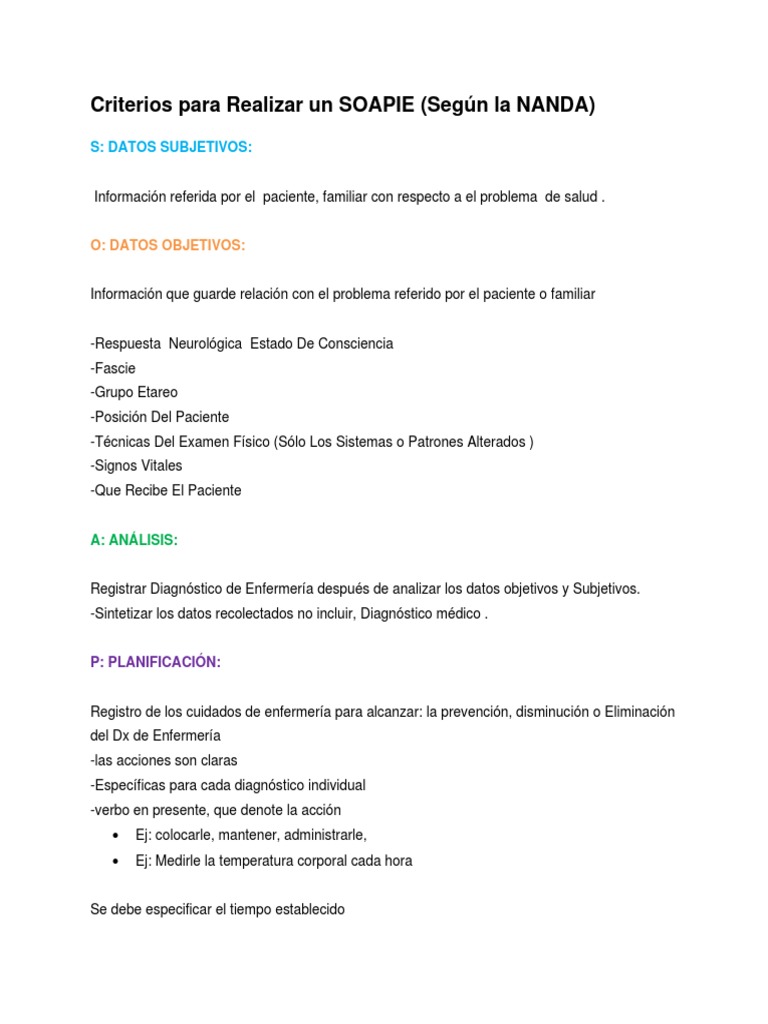 Criterios para Realizar un SOAPIE (Según la NANDA)

S: DATOS SUBJETIVOS:

Información referida por el paciente, familiar con respecto a el problema de salud .

O: DATOS OBJETIVOS:

Información que guarde relación con el problema referido por el paciente o familiar

-Respuesta Neurológica Estado De Consciencia
-Fascie
-Grupo Etareo
-Posición Del Paciente
-Técnicas Del Examen Físico (Sólo Los Sistemas o Patrones Alterados )
-Signos Vitales
-Que Recibe El Paciente

A: ANÁLISIS:

Registrar Diagnóstico de Enfermería después de analizar los datos objetivos y Subjetivos.
-Sintetizar los datos recolectados no incluir, Diagnóstico médico .

P: PLANIFICACIÓN:

Registro de los cuidados de enfermería para alcanzar: la prevención, disminución o Eliminación del Dx de Enfermería
-las acciones son claras
-Específicas para cada diagnóstico individual
-verbo en presente, que denote la acción
• Ej: colocarle, mantener, administrarle,
• Ej: Medirle la temperatura corporal cada hora

Se debe especificar el tiempo establecido